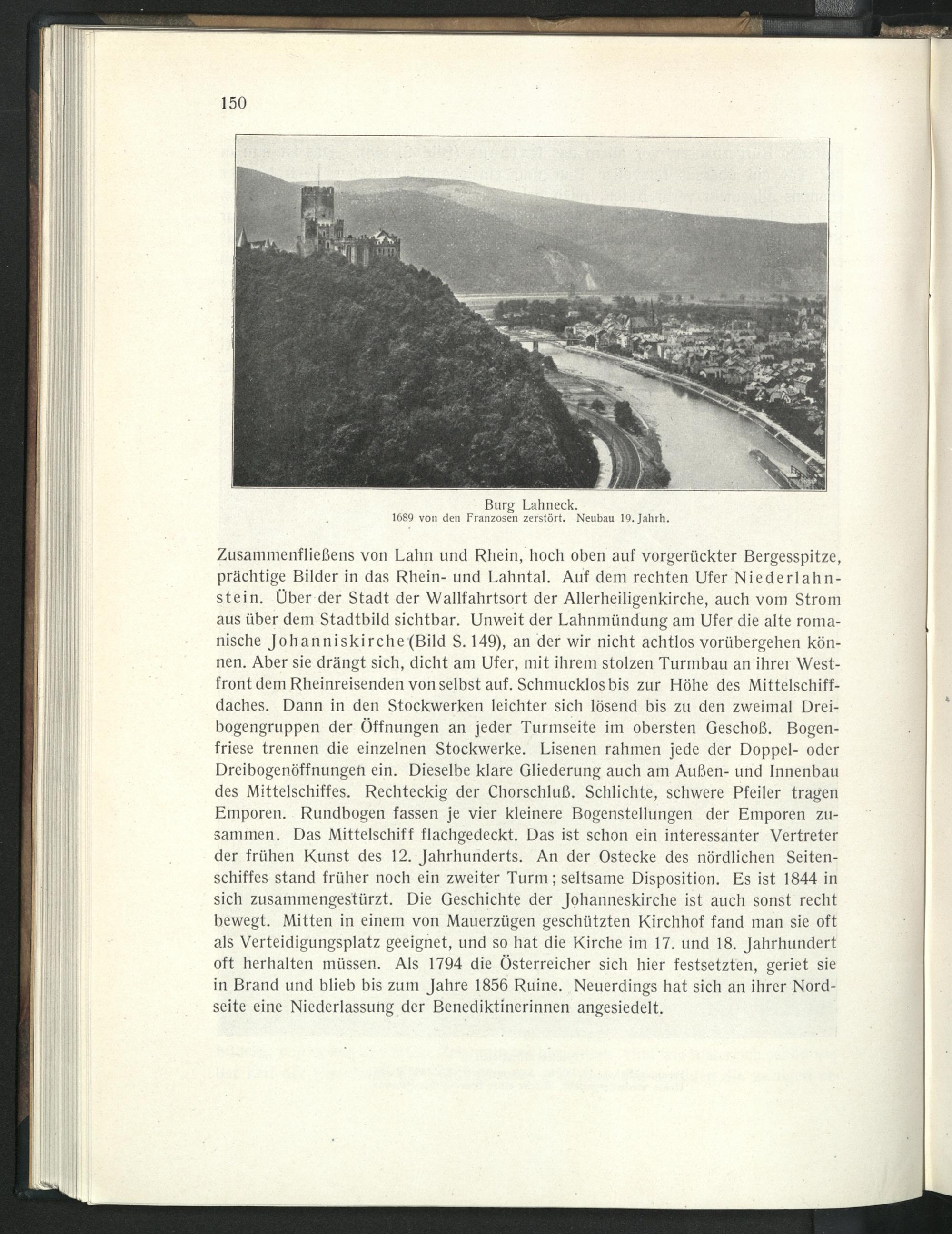 150

Burg Lahneck.
1689 von den Franzosen zerstört. Neubau 19. Jahrh.

Zusammenfließens von Lahn und Rhein, hoch oben auf vorgerückter Bergesspitze, prächtige Bilder in das Rhein- und Lahntal. Auf dem rechten Ufer Niederlahnstein. Über der Stadt der Wallfahrtsort der Allerheiligenkirche, auch vom Strom aus über dem Stadtbild sichtbar. Unweit der Lahnmündung am Ufer die alte romanische Johanniskirche (Bild S. 149), an der wir nicht achtlos vorübergehen können. Aber sie drängt sich, dicht am Ufer, mit ihrem stolzen Turmbau an ihrer Westfront dem Rheinreisenden von selbst auf. Schmucklos bis zur Höhe des Mittelschiffdaches. Dann in den Stockwerken leichter sich lösend bis zu den zweimal Dreibogengruppen der Öffnungen an jeder Turmseite im obersten Geschoß. Bogenfriese trennen die einzelnen Stockwerke. Lisenen rahmen jede der Doppel- oder Dreibogenöffnungen ein. Dieselbe klare Gliederung auch am Außen- und Innenbau des Mittelschiffes. Rechteckig der Chorschluß. Schlichte, schwere Pfeiler tragen Emporen. Rundbogen fassen je vier kleinere Bogenstellungen der Emporen zusammen. Das Mittelschiff flachgedeckt. Das ist schon ein interessanter Vertreter der frühen Kunst des 12. Jahrhunderts. An der Ostecke des nördlichen Seitenschiffes stand früher noch ein zweiter Turm; seltsame Disposition. Es ist 1844 in sich zusammengestürzt. Die Geschichte der Johanneskirche ist auch sonst recht bewegt. Mitten in einem von Mauerzügen geschützten Kirchhof fand man sie oft als Verteidigungsplatz geeignet, und so hat die Kirche im 17. und 18. Jahrhundert oft herhalten müssen. Als 1794 die Österreicher sich hier festsetzten, geriet sie in Brand und blieb bis zum Jahre 1856 Ruine. Neuerdings hat sich an ihrer Nordseite eine Niederlassung der Benediktinerinnen angesiedelt.